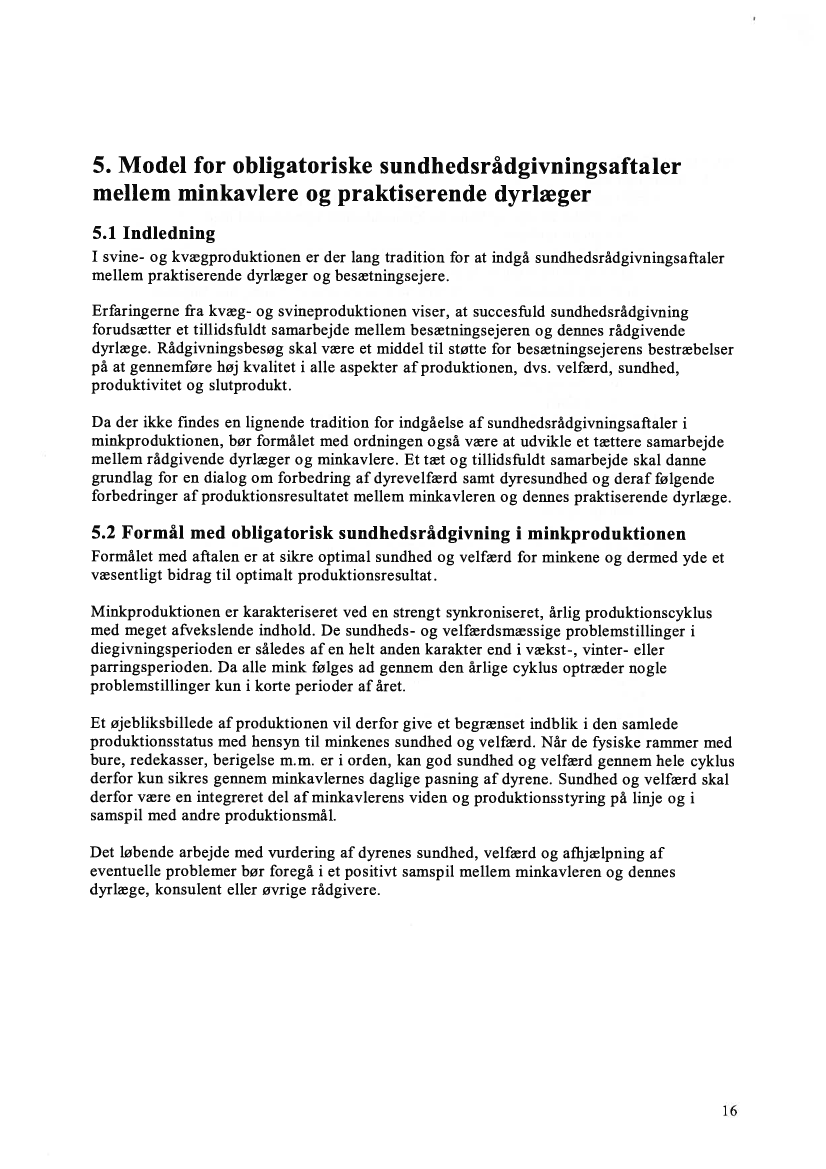 5. Model for obligatoriske sundhedsrådgivningsaftaler mellem minkavlere og praktiserende dyrlæger

5.1 Indledning
I svine- og kvægproduktionen er der lang tradition for at indgå sundhedsrådgivningsaftaler mellem praktiserende dyrlæger og besætningsejere.

Erfaringerne fra kvæg- og svineproduktionen viser, at succesfuld sundhedsrådgivning forudsætter et tillidsfuldt samarbejde mellem besætningsejeren og dennes rådgivende dyrlæge. Rådgivningsbesøg skal være et middel til støtte for besætningsejerens bestræbelser på at gennemføre høj kvalitet i alle aspekter af produktionen, dvs. velfærd, sundhed, produktivitet og slutprodukt.

Da der ikke findes en lignende tradition for indgåelse af sundhedsrådgivningsaftaler i minkproduktionen, bør formålet med ordningen også være at udvikle et tættere samarbejde mellem rådgivende dyrlæger og minkavlere. Et tæt og tillidsfuldt samarbejde skal danne grundlag for en dialog om forbedring af dyrevelfærd samt dyresundhed og deraf følgende forbedringer af produktionsresultatet mellem minkavleren og dennes praktiserende dyrlæge.

5.2 Formål med obligatorisk sundhedsrådgivning i minkproduktionen
Formålet med aftalen er at sikre optimal sundhed og velfærd for minkene og dermed yde et væsentligt bidrag til optimalt produktionsresultat.

Minkproduktionen er karakteriseret ved en strengt synkroniseret, årlig produktionscyklus med meget afvekslende indhold. De sundheds- og velfærdsmæssige problemstillinger i diegivningsperioden er således af en helt anden karakter end i vækst-, vinter- eller parringsperioden. Da alle mink følges ad gennem den årlige cyklus optræder nogle problemstillinger kun i korte perioder af året.

Et øjebliksbillede af produktionen vil derfor give et begrænset indblik i den samlede produktionsstatus med hensyn til minkenes sundhed og velfærd. Når de fysiske rammer med bure, redekasser, berigelse m.m. er i orden, kan god sundhed og velfærd gennem hele cyklus derfor kun sikres gennem minkavlernes daglige pasning af dyrene. Sundhed og velfærd skal derfor være en integreret del af minkavlerens viden og produktionsstyring på linje og i samspil med andre produktionsmål.

Det løbende arbejde med vurdering af dyrenes sundhed, velfærd og afhjælpning af eventuelle problemer bør foregå i et positivt samspil mellem minkavleren og dennes dyrlæge, konsulent eller øvrige rådgivere.

16